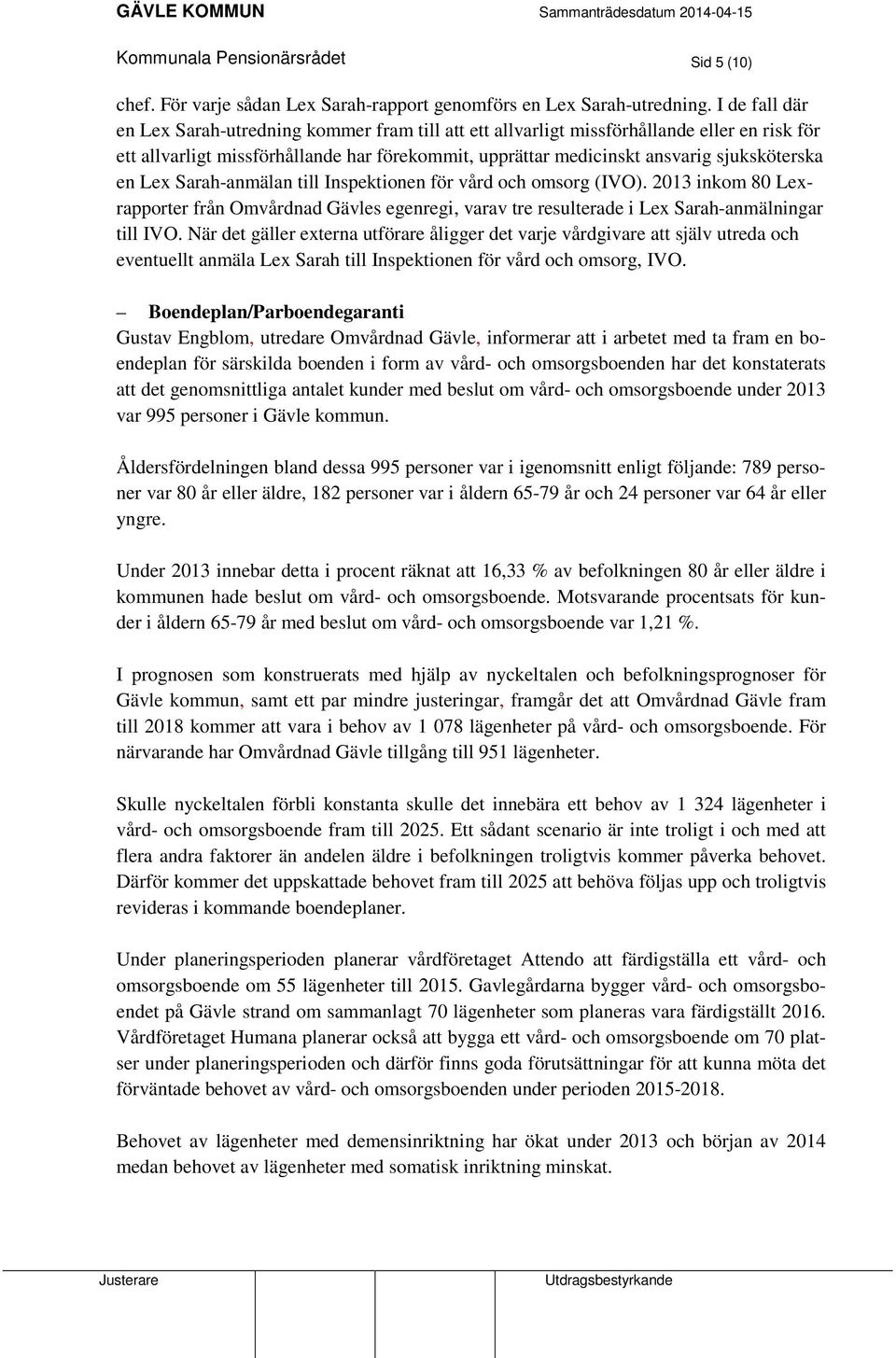 GÄVLE KOMMUN Sammanträdesdatum 2014-04-15

Kommunala Pensionärsrådet Sid 5 (10)

chef. För varje sådan Lex Sarah-rapport genomförs en Lex Sarah-utredning. I de fall där en Lex Sarah-utredning kommer fram till att ett allvarligt missförhållande eller en risk för ett allvarligt missförhållande har förekommit, upprättar medicinskt ansvarig sjuksköterska en Lex Sarah-anmälan till Inspektionen för vård och omsorg (IVO). 2013 inkom 80 Lex-rapporter från Omvårdnad Gävles egenregi, varav tre resulterade i Lex Sarah-anmälningar till IVO. När det gäller externa utförare åligger det varje vårdgivare att själv utreda och eventuellt anmäla Lex Sarah till Inspektionen för vård och omsorg, IVO.

– Boendeplan/Parboendegaranti
Gustav Engblom, utredare Omvårdnad Gävle, informerar att i arbetet med ta fram en boendeplan för särskilda boenden i form av vård- och omsorgsboenden har det konstaterats att det genomsnittliga antalet kunder med beslut om vård- och omsorgsboende under 2013 var 995 personer i Gävle kommun.

Åldersfördelningen bland dessa 995 personer var i igenomsnitt enligt följande: 789 personer var 80 år eller äldre, 182 personer var i åldern 65-79 år och 24 personer var 64 år eller yngre.

Under 2013 innebar detta i procent räknat att 16,33 % av befolkningen 80 år eller äldre i kommunen hade beslut om vård- och omsorgsboende. Motsvarande procentsats för kunder i åldern 65-79 år med beslut om vård- och omsorgsboende var 1,21 %.

I prognosen som konstruerats med hjälp av nyckeltalen och befolkningsprognoser för Gävle kommun, samt ett par mindre justeringar, framgår det att Omvårdnad Gävle fram till 2018 kommer att vara i behov av 1 078 lägenheter på vård- och omsorgsboende. För närvarande har Omvårdnad Gävle tillgång till 951 lägenheter.

Skulle nyckeltalen förbli konstanta skulle det innebära ett behov av 1 324 lägenheter i vård- och omsorgsboende fram till 2025. Ett sådant scenario är inte troligt i och med att flera andra faktorer än andelen äldre i befolkningen troligtvis kommer påverka behovet. Därför kommer det uppskattade behovet fram till 2025 att behöva följas upp och troligtvis revideras i kommande boendeplaner.

Under planeringsperioden planerar vårdföretaget Attendo att färdigställa ett vård- och omsorgsboende om 55 lägenheter till 2015. Gavlegårdarna bygger vård- och omsorgsboendet på Gävle strand om sammanlagt 70 lägenheter som planeras vara färdigställt 2016. Vårdföretaget Humana planerar också att bygga ett vård- och omsorgsboende om 70 platser under planeringsperioden och därför finns goda förutsättningar för att kunna möta det förväntade behovet av vård- och omsorgsboenden under perioden 2015-2018.

Behovet av lägenheter med demensinriktning har ökat under 2013 och början av 2014 medan behovet av lägenheter med somatisk inriktning minskat.

Justerare Utdragsbestyrkande